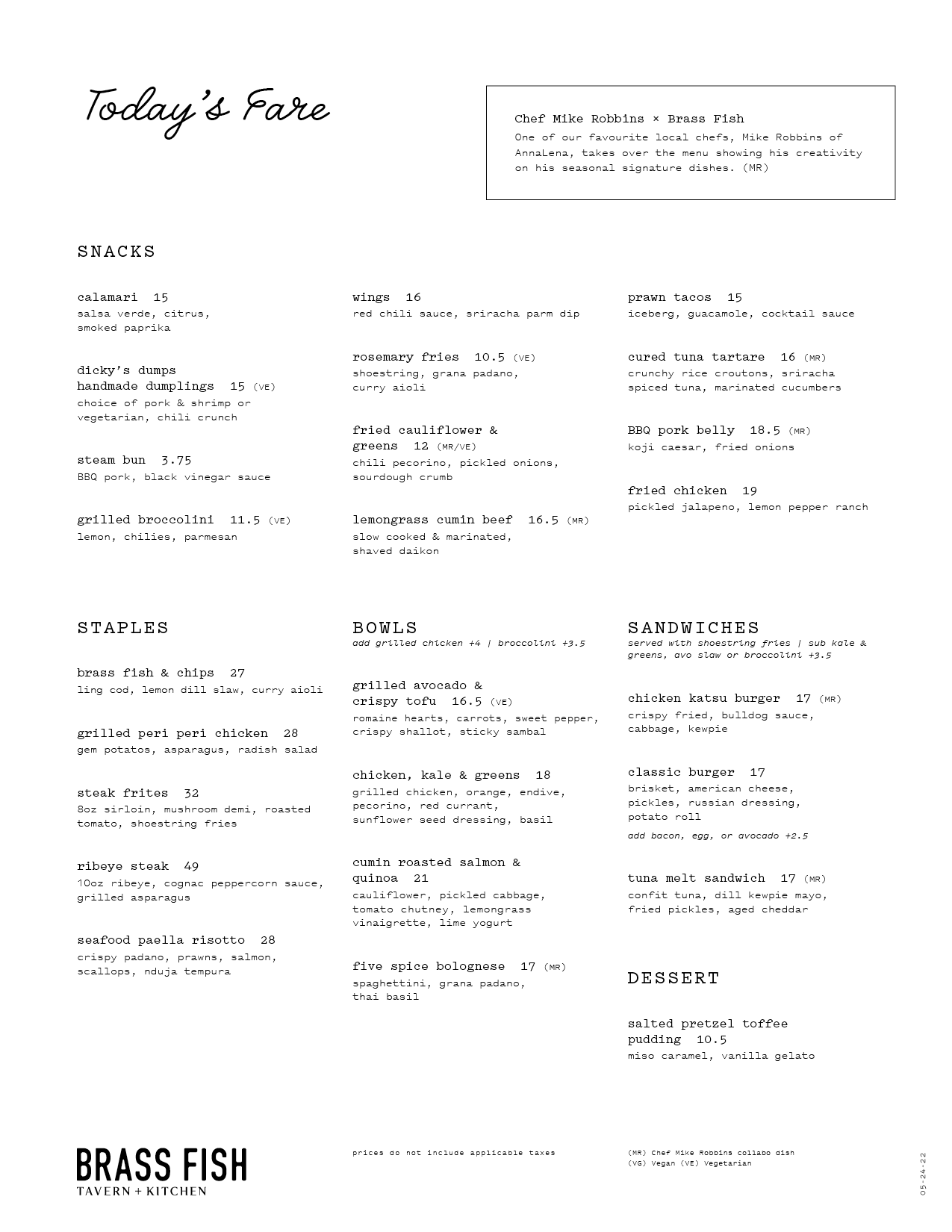 Today's Fare

Chef Mike Robbins × Brass Fish
One of our favourite local chefs, Mike Robbins of AnnaLena, takes over the menu showing his creativity on his seasonal signature dishes. (MR)

SNACKS

calamari 15
salsa verde, citrus, smoked paprika

dicky's dumps
handmade dumplings 15 (VE)
choice of pork & shrimp or vegetarian, chili crunch

steam bun 3.75
BBQ pork, black vinegar sauce

grilled broccolini 11.5 (VE)
lemon, chilies, parmesan

wings 16
red chili sauce, sriracha parm dip

rosemary fries 10.5 (VE)
shoestring, grana padano, curry aioli

fried cauliflower & greens 12 (MR/VE)
chili pecorino, pickled onions, sourdough crumb

lemongrass cumin beef 16.5 (MR)
slow cooked & marinated, shaved daikon

prawn tacos 15
iceberg, guacamole, cocktail sauce

cured tuna tartare 16 (MR)
crunchy rice croutons, sriracha spiced tuna, marinated cucumbers

BBQ pork belly 18.5 (MR)
koji caesar, fried onions

fried chicken 19
pickled jalapeno, lemon pepper ranch

STAPLES

brass fish & chips 27
ling cod, lemon dill slaw, curry aioli

grilled peri peri chicken 28
gem potatos, asparagus, radish salad

steak frites 32
8oz sirloin, mushroom demi, roasted tomato, shoestring fries

ribeye steak 49
10oz ribeye, cognac peppercorn sauce, grilled asparagus

seafood paella risotto 28
crispy padano, prawns, salmon, scallops, nduja tempura

BOWLS
add grilled chicken +4 | broccolini +3.5

grilled avocado & crispy tofu 16.5 (VE)
romaine hearts, carrots, sweet pepper, crispy shallot, sticky sambal

chicken, kale & greens 18
grilled chicken, orange, endive, pecorino, red currant, sunflower seed dressing, basil

cumin roasted salmon & quinoa 21
cauliflower, pickled cabbage, tomato chutney, lemongrass vinaigrette, lime yogurt

five spice bolognese 17 (MR)
spaghettini, grana padano, thai basil

SANDWICHES
served with shoestring fries | sub kale & greens, avo slaw or broccolini +3.5

chicken katsu burger 17 (MR)
crispy fried, bulldog sauce, cabbage, kewpie

classic burger 17
brisket, american cheese, pickles, russian dressing, potato roll
add bacon, egg, or avocado +2.5

tuna melt sandwich 17 (MR)
confit tuna, dill kewpie mayo, fried pickles, aged cheddar

DESSERT

salted pretzel toffee pudding 10.5
miso caramel, vanilla gelato

BRASS FISH
TAVERN + KITCHEN

prices do not include applicable taxes

(MR) Chef Mike Robbins collabo dish
(VG) Vegan (VE) Vegetarian

05-24-22